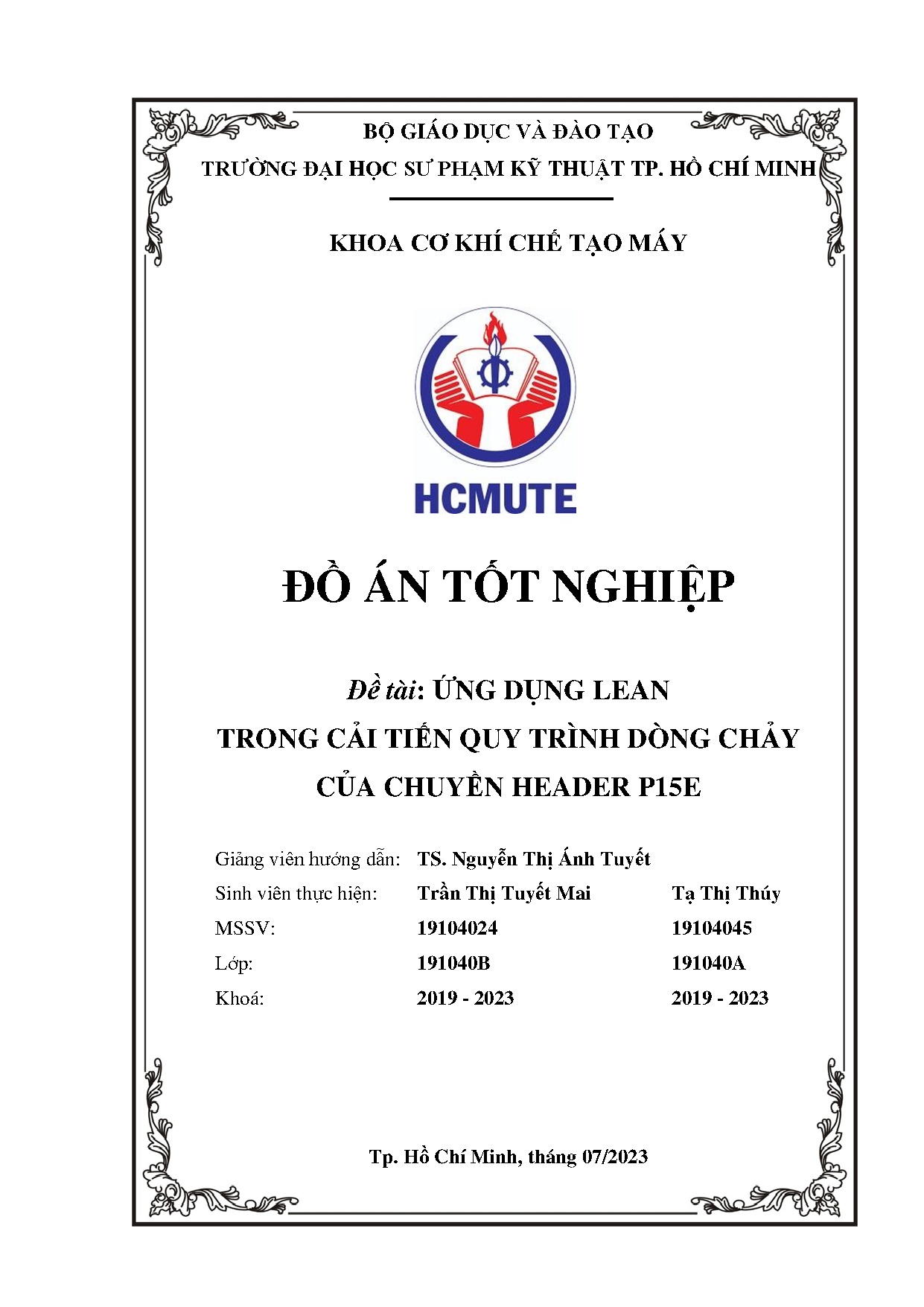 BỘ GIÁO DỤC VÀ ĐÀO TẠO
TRƯỜNG ĐẠI HỌC SƯ PHẠM KỸ THUẬT TP. HỒ CHÍ MINH

KHOA CƠ KHÍ CHẾ TẠO MÁY

HCMUTE

ĐỒ ÁN TỐT NGHIỆP

Đề tài: ỨNG DỤNG LEAN
TRONG CẢI TIẾN QUY TRÌNH DÒNG CHẢY
CỦA CHUYỀN HEADER P15E

| Giảng viên hướng dẫn: | TS. Nguyễn Thị Ánh Tuyết | |
|---|---|---|
| Sinh viên thực hiện: | Trần Thị Tuyết Mai | Tạ Thị Thúy |
| MSSV: | 19104024 | 19104045 |
| Lớp: | 191040B | 191040A |
| Khoá: | 2019 - 2023 | 2019 - 2023 |

Tp. Hồ Chí Minh, tháng 07/2023